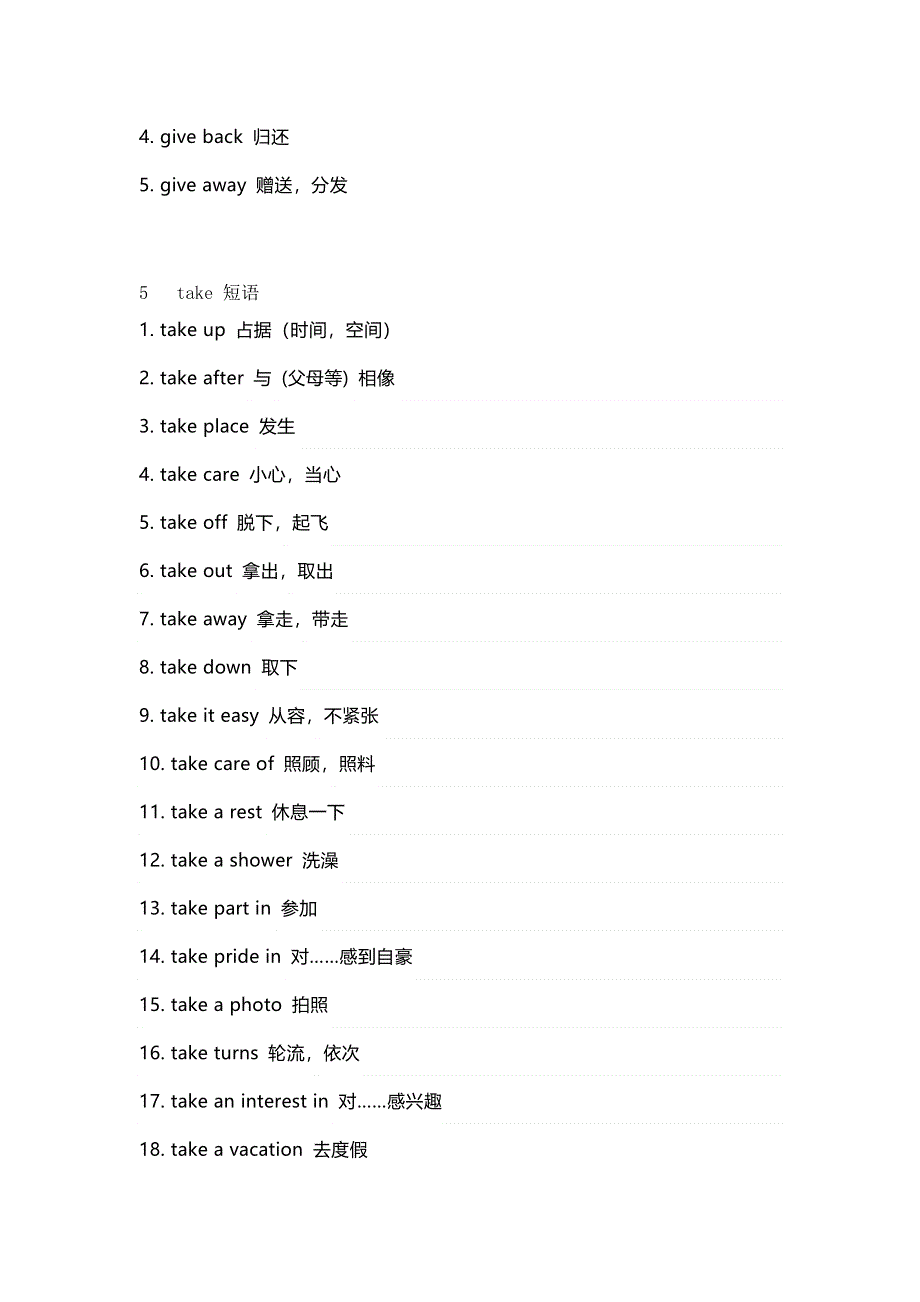 4. give back 归还

5. give away 赠送，分发

5　take 短语

1. take up 占据（时间，空间）

2. take after 与（父母等）相像

3. take place 发生

4. take care 小心，当心

5. take off 脱下，起飞

6. take out 拿出，取出

7. take away 拿走，带走

8. take down 取下

9. take it easy 从容，不紧张

10. take care of 照顾，照料

11. take a rest 休息一下

12. take a shower 洗澡

13. take part in 参加

14. take pride in 对……感到自豪

15. take a photo 拍照

16. take turns 轮流，依次

17. take an interest in 对……感兴趣

18. take a vacation 去度假